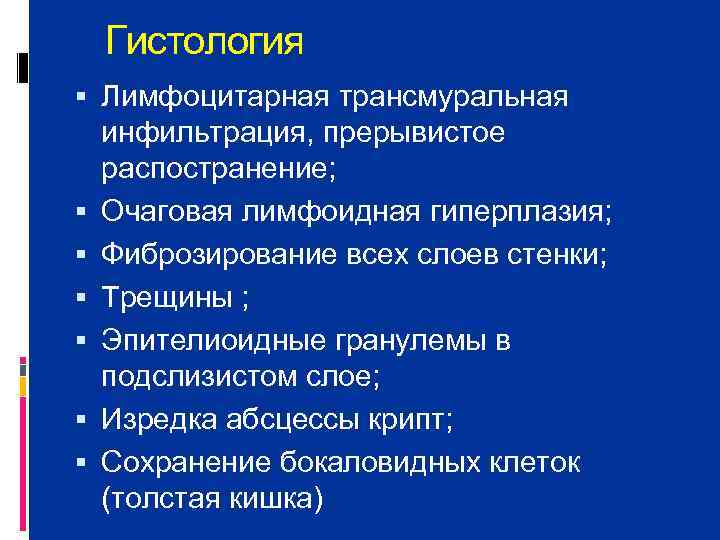 Гистология

• Лимфоцитарная трансмуральная инфильтрация, прерывистое распостранение;
• Очаговая лимфоидная гиперплазия;
• Фиброзирование всех слоев стенки;
• Трещины ;
• Эпителиоидные гранулемы в подслизистом слое;
• Изредка абсцессы крипт;
• Сохранение бокаловидных клеток (толстая кишка)